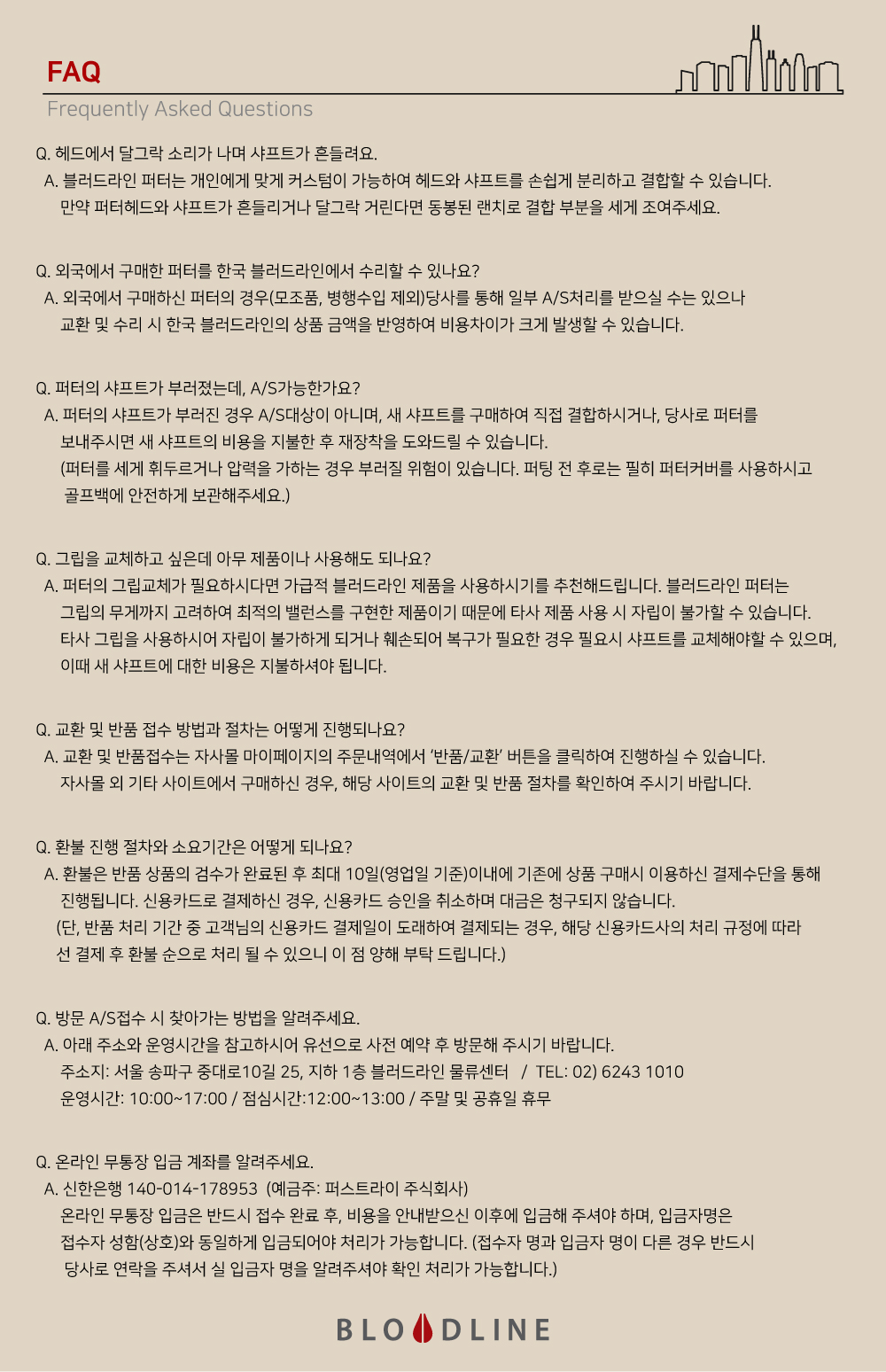 FAQ
Frequently Asked Questions

Q. 헤드에서 달그락 소리가 나며 샤프트가 흔들려요.
A. 블러드라인 퍼터는 개인에게 맞게 커스텀이 가능하여 헤드와 샤프트를 손쉽게 분리하고 결합할 수 있습니다. 만약 퍼터헤드와 샤프트가 흔들리거나 달그락 거린다면 동봉된 랜치로 결합 부분을 세게 조여주세요.

Q. 외국에서 구매한 퍼터를 한국 블러드라인에서 수리할 수 있나요?
A. 외국에서 구매하신 퍼터의 경우(모조품, 병행수입 제외)당사를 통해 일부 A/S처리를 받으실 수는 있으나 교환 및 수리 시 한국 블러드라인의 상품 금액을 반영하여 비용차이가 크게 발생할 수 있습니다.

Q. 퍼터의 샤프트가 부러졌는데, A/S가능한가요?
A. 퍼터의 샤프트가 부러진 경우 A/S대상이 아니며, 새 샤프트를 구매하여 직접 결합하시거나, 당사로 퍼터를 보내주시면 새 샤프트의 비용을 지불한 후 재장착을 도와드릴 수 있습니다.
(퍼터를 세게 휘두르거나 압력을 가하는 경우 부러질 위험이 있습니다. 퍼팅 전 후로는 필히 퍼터커버를 사용하시고 골프백에 안전하게 보관해주세요.)

Q. 그립을 교체하고 싶은데 아무 제품이나 사용해도 되나요?
A. 퍼터의 그립교체가 필요하시다면 가급적 블러드라인 제품을 사용하시기를 추천해드립니다. 블러드라인 퍼터는 그립의 무게까지 고려하여 최적의 밸런스를 구현한 제품이기 때문에 타사 제품 사용 시 자립이 불가할 수 있습니다. 타사 그립을 사용하시어 자립이 불가하게 되거나 훼손되어 복구가 필요한 경우 필요시 샤프트를 교체해야할 수 있으며, 이때 새 샤프트에 대한 비용은 지불하셔야 됩니다.

Q. 교환 및 반품 접수 방법과 절차는 어떻게 진행되나요?
A. 교환 및 반품접수는 자사몰 마이페이지의 주문내역에서 '반품/교환' 버튼을 클릭하여 진행하실 수 있습니다. 자사몰 외 기타 사이트에서 구매하신 경우, 해당 사이트의 교환 및 반품 절차를 확인하여 주시기 바랍니다.

Q. 환불 진행 절차와 소요기간은 어떻게 되나요?
A. 환불은 반품 상품의 검수가 완료된 후 최대 10일(영업일 기준)이내에 기존에 상품 구매시 이용하신 결제수단을 통해 진행됩니다. 신용카드로 결제하신 경우, 신용카드 승인을 취소하며 대금은 청구되지 않습니다.
(단, 반품 처리 기간 중 고객님의 신용카드 결제일이 도래하여 결제되는 경우, 해당 신용카드사의 처리 규정에 따라 선 결제 후 환불 순으로 처리 될 수 있으니 이 점 양해 부탁 드립니다.)

Q. 방문 A/S접수 시 찾아가는 방법을 알려주세요.
A. 아래 주소와 운영시간을 참고하시어 유선으로 사전 예약 후 방문해 주시기 바랍니다.
주소지: 서울 송파구 중대로10길 25, 지하 1층 블러드라인 물류센터 / TEL: 02) 6243 1010
운영시간: 10:00~17:00 / 점심시간:12:00~13:00 / 주말 및 공휴일 휴무

Q. 온라인 무통장 입금 계좌를 알려주세요.
A. 신한은행 140-014-178953 (예금주: 퍼스트라이 주식회사)
온라인 무통장 입금은 반드시 접수 완료 후, 비용을 안내받으신 이후에 입금해 주셔야 하며, 입금자명은 접수자 성함(상호)와 동일하게 입금되어야 처리가 가능합니다. (접수자 명과 입금자 명이 다른 경우 반드시 당사로 연락을 주셔서 실 입금자 명을 알려주셔야 확인 처리가 가능합니다.)

BLOODLINE